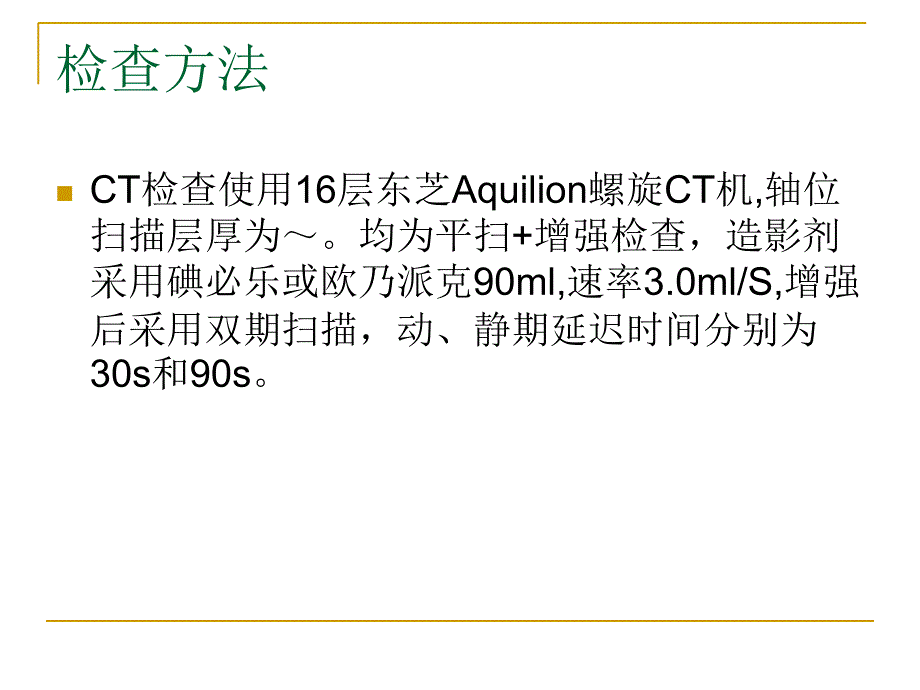 检查方法

CT检查使用16层东芝Aquilion螺旋CT机,轴位扫描层厚为～。均为平扫+增强检查，造影剂采用碘必乐或欧乃派克90ml,速率3.0ml/S,增强后采用双期扫描，动、静期延迟时间分别为30s和90s。